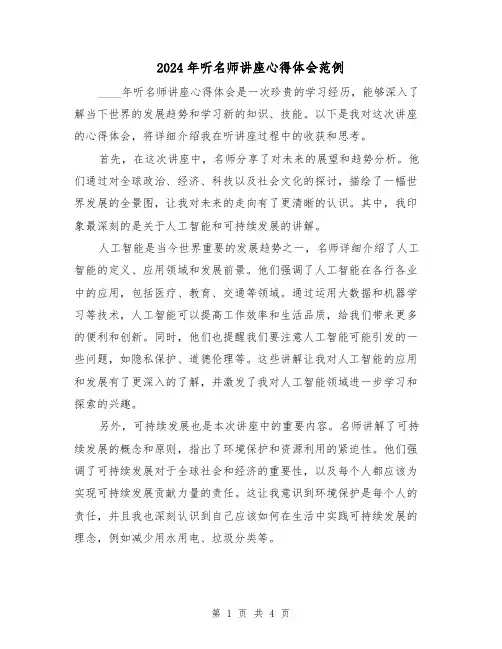 2024年听名师讲座心得体会范例

____年听名师讲座心得体会是一次珍贵的学习经历，能够深入了解当下世界的发展趋势和学习新的知识、技能。以下是我对这次讲座的心得体会，将详细介绍我在听讲座过程中的收获和思考。

首先，在这次讲座中，名师分享了对未来的展望和趋势分析。他们通过对全球政治、经济、科技以及社会文化的探讨，描绘了一幅世界发展的全景图，让我对未来的走向有了更清晰的认识。其中，我印象最深刻的是关于人工智能和可持续发展的讲解。

人工智能是当今世界重要的发展趋势之一，名师详细介绍了人工智能的定义、应用领域和发展前景。他们强调了人工智能在各行各业中的应用，包括医疗、教育、交通等领域。通过运用大数据和机器学习等技术，人工智能可以提高工作效率和生活品质，给我们带来更多的便利和创新。同时，他们也提醒我们要注意人工智能可能引发的一些问题，如隐私保护、道德伦理等。这些讲解让我对人工智能的应用和发展有了更深入的了解，并激发了我对人工智能领域进一步学习和探索的兴趣。

另外，可持续发展也是本次讲座中的重要内容。名师讲解了可持续发展的概念和原则，指出了环境保护和资源利用的紧迫性。他们强调了可持续发展对于全球社会和经济的重要性，以及每个人都应该为实现可持续发展贡献力量的责任。这让我意识到环境保护是每个人的责任，并且我也深刻认识到自己应该如何在生活中实践可持续发展的理念，例如减少用水用电、垃圾分类等。

第 1 页 共 4 页